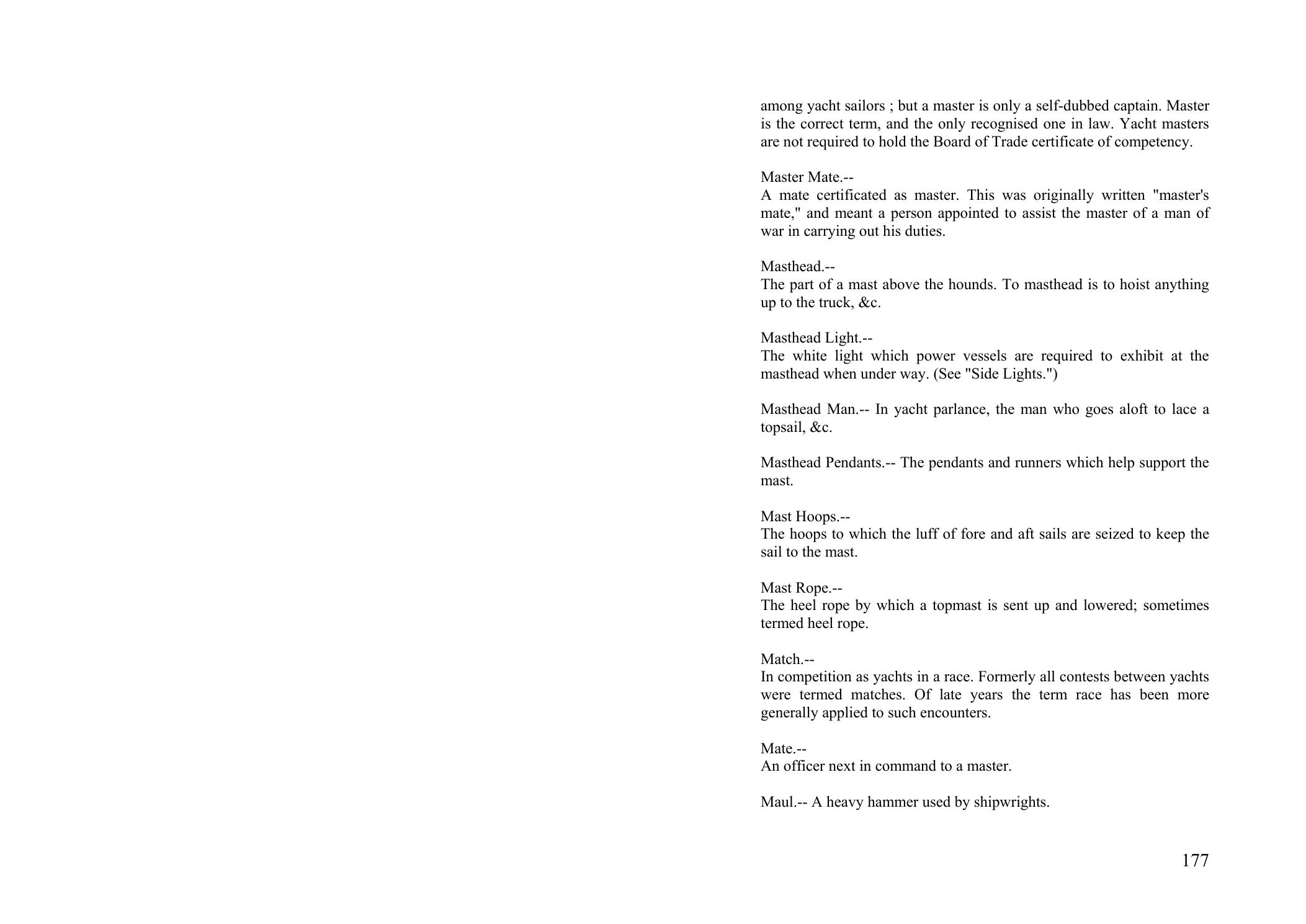 among yacht sailors ; but a master is only a self-dubbed captain. Master is the correct term, and the only recognised one in law. Yacht masters are not required to hold the Board of Trade certificate of competency.

Master Mate.--
A mate certificated as master. This was originally written "master's mate," and meant a person appointed to assist the master of a man of war in carrying out his duties.

Masthead.--
The part of a mast above the hounds. To masthead is to hoist anything up to the truck, &c.

Masthead Light.--
The white light which power vessels are required to exhibit at the masthead when under way. (See "Side Lights.")

Masthead Man.-- In yacht parlance, the man who goes aloft to lace a topsail, &c.

Masthead Pendants.-- The pendants and runners which help support the mast.

Mast Hoops.--
The hoops to which the luff of fore and aft sails are seized to keep the sail to the mast.

Mast Rope.--
The heel rope by which a topmast is sent up and lowered; sometimes termed heel rope.

Match.--
In competition as yachts in a race. Formerly all contests between yachts were termed matches. Of late years the term race has been more generally applied to such encounters.

Mate.--
An officer next in command to a master.

Maul.-- A heavy hammer used by shipwrights.

177